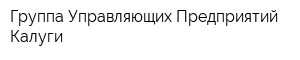 Группа Управляющих Предприятий Калуги